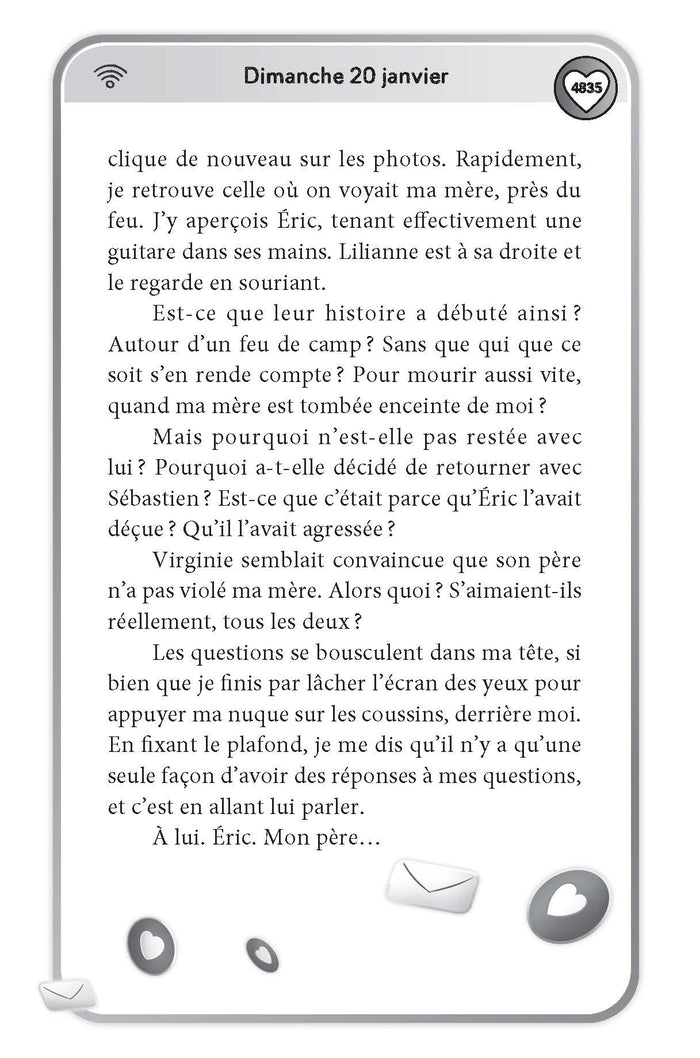 Dimanche 20 janvier

4835

clique de nouveau sur les photos. Rapidement, je retrouve celle où on voyait ma mère, près du feu. J'y aperçois Éric, tenant effectivement une guitare dans ses mains. Lilianne est à sa droite et le regarde en souriant.

Est-ce que leur histoire a débuté ainsi ? Autour d'un feu de camp ? Sans que qui que ce soit s'en rende compte ? Pour mourir aussi vite, quand ma mère est tombée enceinte de moi ?

Mais pourquoi n'est-elle pas restée avec lui ? Pourquoi a-t-elle décidé de retourner avec Sébastien ? Est-ce que c'était parce qu'Éric l'avait déçue ? Qu'il l'avait agressée ?

Virginie semblait convaincue que son père n'a pas violé ma mère. Alors quoi ? S'aimaient-ils réellement, tous les deux ?

Les questions se bousculent dans ma tête, si bien que je finis par lâcher l'écran des yeux pour appuyer ma nuque sur les coussins, derrière moi. En fixant le plafond, je me dis qu'il n'y a qu'une seule façon d'avoir des réponses à mes questions, et c'est en allant lui parler.

À lui. Éric. Mon père…